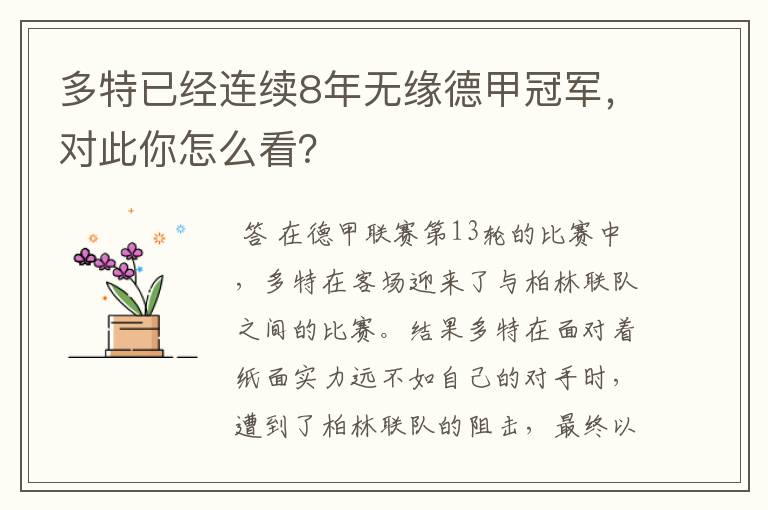 多特已经连续8年无缘德甲冠军，对此你怎么看?

答 在德甲联赛第13轮的比赛中，多特在客场迎来了与柏林联队之间的比赛。结果多特在面对着纸面实力远不如自己的对手时，遭到了柏林联队的阻击，最终以